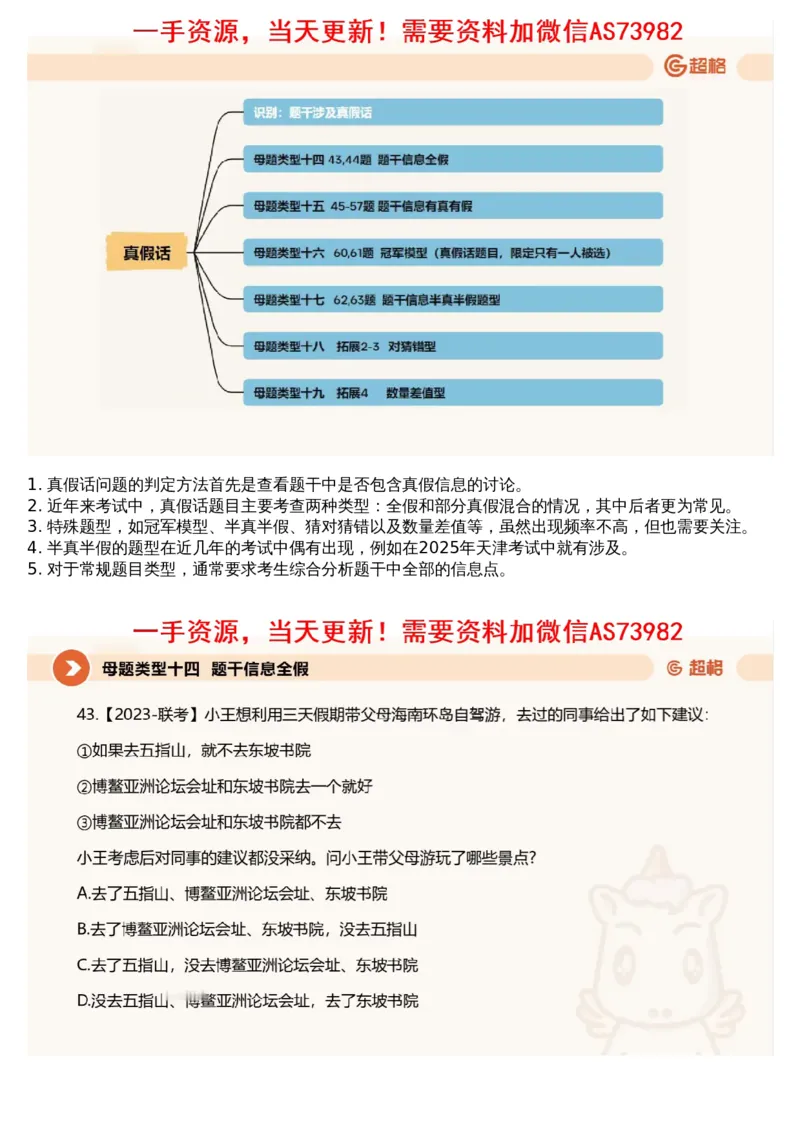 一手资源，当天更新！需要资料加微信AS73982

超格

真假话

识别：题干涉及真假话

母题类型十四 43,44题 题干信息全假

母题类型十五 45-57题 题干信息有真有假

母题类型十六 60,61题 冠军模型（真假话题目，限定只有一人被选）

母题类型十七 62,63题 题干信息半真半假题型

母题类型十八 拓展2-3 对猜错型

母题类型十九 拓展4 数量差值型

1. 真假话问题的判定方法首先是查看题干中是否包含真假信息的讨论。
2. 近年来考试中，真假话题目主要考查两种类型：全假和部分真假混合的情况，其中后者更为常见。
3. 特殊题型，如冠军模型、半真半假、猜对猜错以及数量差值等，虽然出现频率不高，但也需要关注。
4. 半真半假的题型在近几年的考试中偶有出现，例如在2025年天津考试中就有涉及。
5. 对于常规题目类型，通常要求考生综合分析题干中全部的信息点。

一手资源，当天更新！需要资料加微信AS73982

母题类型十四 题干信息全假

超格

43.【2023-联考】小王想利用三天假期带父母海南环岛自驾游，去过的同事给出了如下建议：

①如果去五指山，就不去东坡书院

②博鳌亚洲论坛会址和东坡书院去一个就好

③博鳌亚洲论坛会址和东坡书院都不去

小王考虑后对同事的建议都没采纳。问小王带父母游玩了哪些景点？

A.去了五指山、博鳌亚洲论坛会址、东坡书院

B.去了博鳌亚洲论坛会址、东坡书院，没去五指山

C.去了五指山，没去博鳌亚洲论坛会址、东坡书院

D.没去五指山、博鳌亚洲论坛会址，去了东坡书院